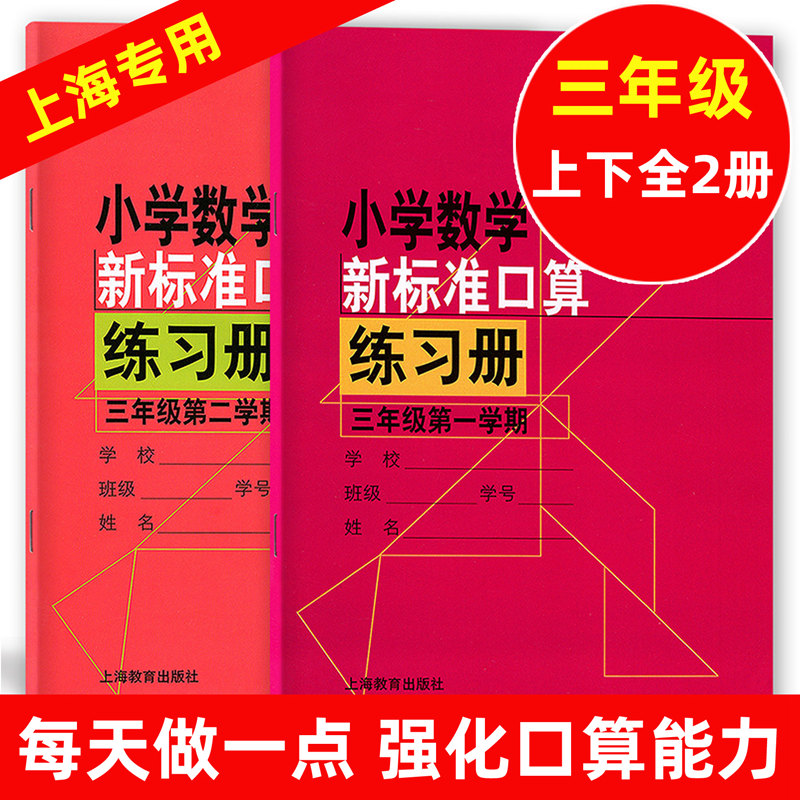 上海专用

三年级
上下全2册

小学数学
新标准口
练习册
三年级第二学期
学 校
班级 学号
姓 名
上海教育出版社

小学数学
新标准口算
练习册
三年级第一学期
学 校
班级 学号
姓 名
上海教育出版社

每天做一点 强化口算能力